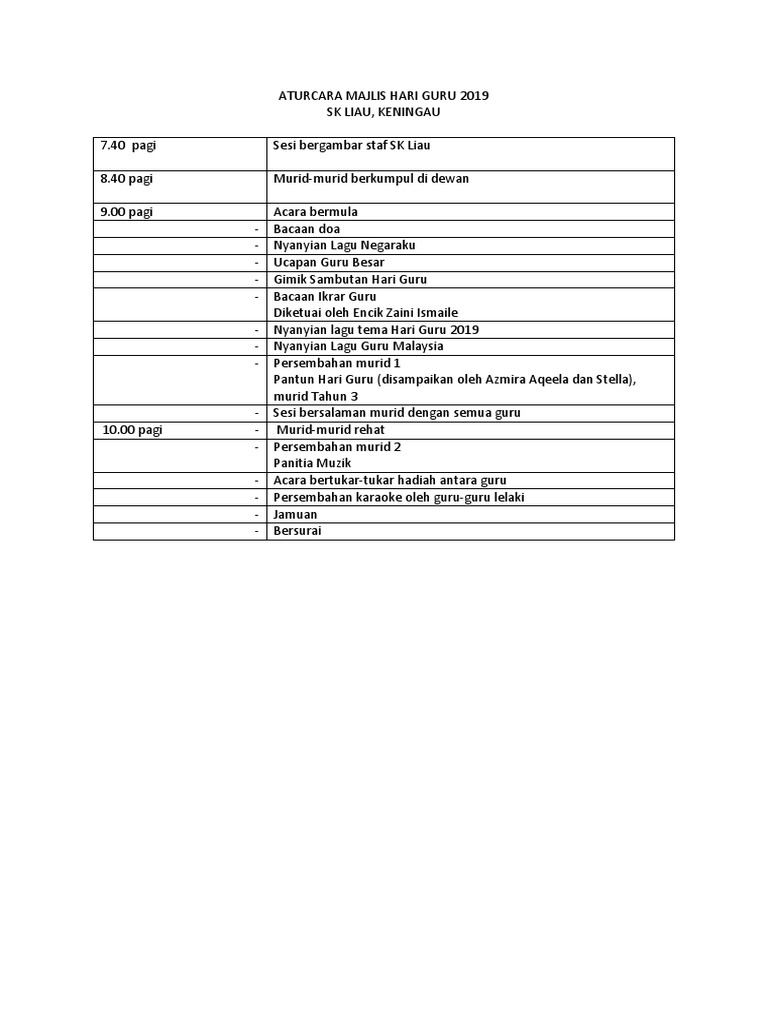 ATURCARA MAJLIS HARI GURU 2019
SK LIAU, KENINGAU

| | |
|---|---|
| 7.40 pagi | Sesi bergambar staf SK Liau |
| 8.40 pagi | Murid-murid berkumpul di dewan |
| 9.00 pagi | Acara bermula |
| - | Bacaan doa |
| - | Nyanyian Lagu Negaraku |
| - | Ucapan Guru Besar |
| - | Gimik Sambutan Hari Guru |
| - | Bacaan Ikrar Guru Diketuai oleh Encik Zaini Ismaile |
| - | Nyanyian lagu tema Hari Guru 2019 |
| - | Nyanyian Lagu Guru Malaysia |
| - | Persembahan murid 1 Pantun Hari Guru (disampaikan oleh Azmira Aqeela dan Stella), murid Tahun 3 |
| - | Sesi bersalaman murid dengan semua guru |
| 10.00 pagi - | Murid-murid rehat |
| - | Persembahan murid 2 Panitia Muzik |
| - | Acara bertukar-tukar hadiah antara guru |
| - | Persembahan karaoke oleh guru-guru lelaki |
| - | Jamuan |
| - | Bersurai |